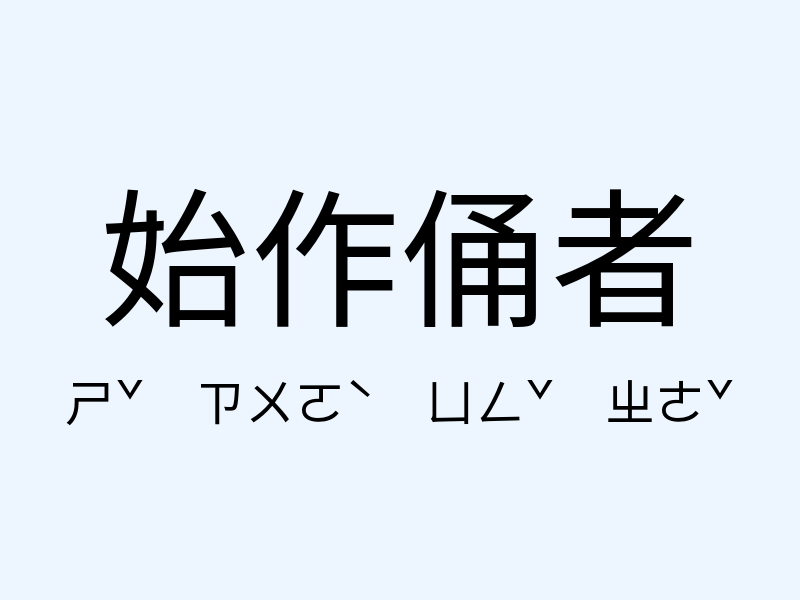 始作俑者

ㄕˇ ㄗㄨㄛˋ ㄩㄥˇ ㄓㄜˇ